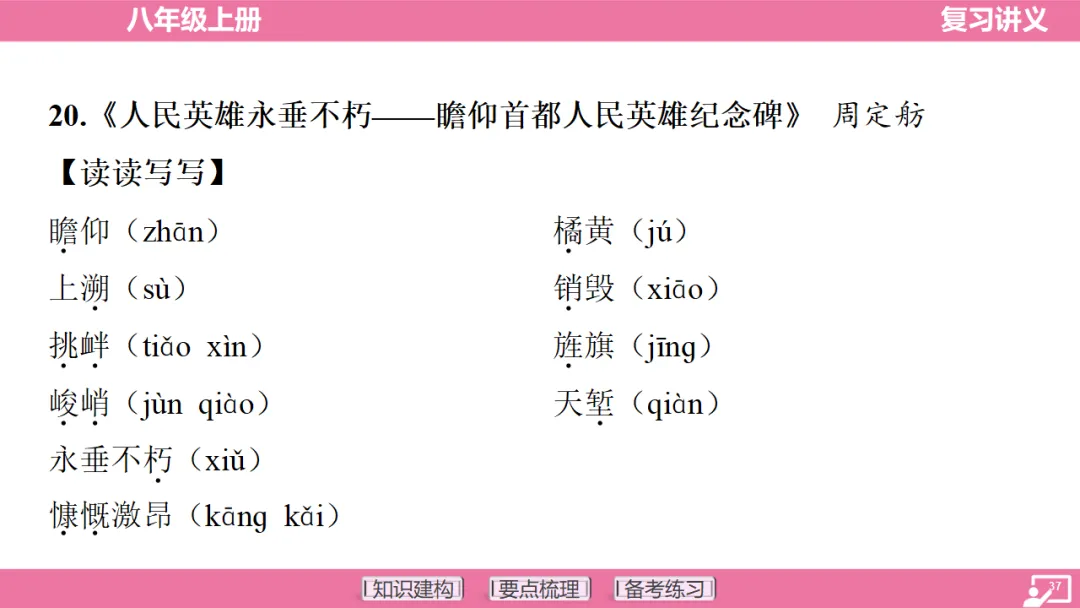 八年级上册

复习讲义

20.《人民英雄永垂不朽——瞻仰首都人民英雄纪念碑》 周定舫

【读读写写】

瞻仰（zhān）

上溯（sù）

挑衅（tiǎo xìn）

峻峭（jùn qiào）

永垂不朽（xiǔ）

慷慨激昂（kāng kǎi）

橘黄（jú）

销毁（xiāo）

旌旗（jīng）

天堑（qiàn）

知识建构 要点梳理 备考练习

37